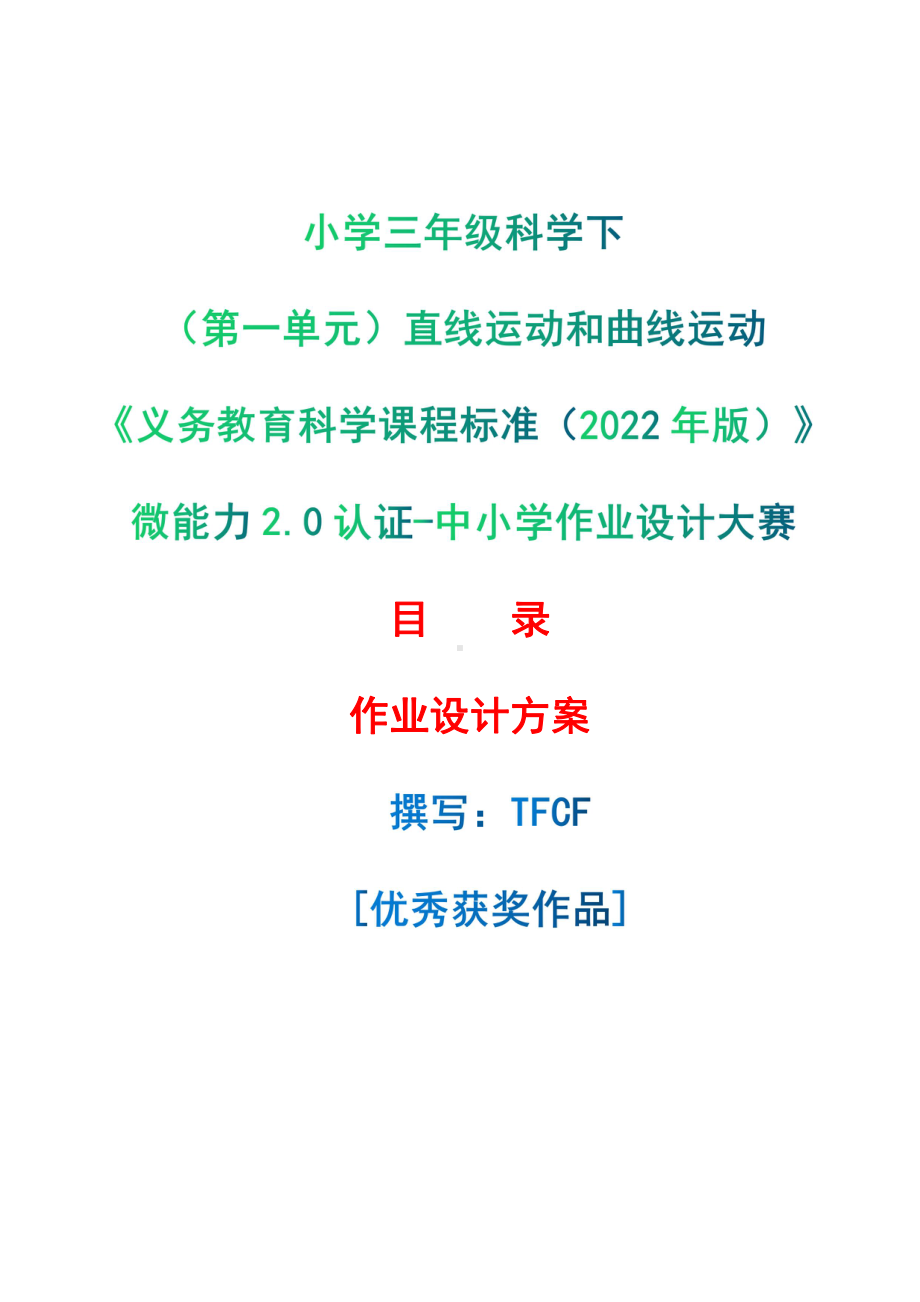 小学三年级科学下

（第一单元）直线运动和曲线运动

《义务教育科学课程标准（2022 年版）》

微能力 2.0 认证-中小学作业设计大赛

目　　录

作业设计方案

撰写：TFCF

[优秀获奖作品]